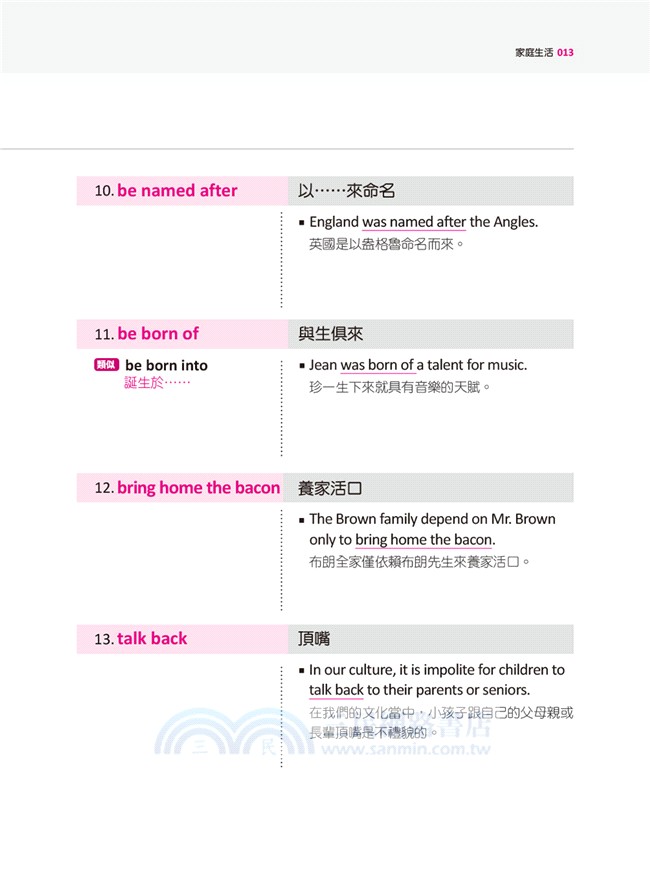 家庭生活 013

10. be named after

以……來命名

▪ England was named after the Angles.
英國是以盎格魯命名而來。

11. be born of

與生俱來

類似 be born into
誕生於……

▪ Jean was born of a talent for music.
珍一生下來就具有音樂的天賦。

12. bring home the bacon

養家活口

▪ The Brown family depend on Mr. Brown only to bring home the bacon.
布朗全家僅依賴布朗先生來養家活口。

13. talk back

頂嘴

▪ In our culture, it is impolite for children to talk back to their parents or seniors.
在我們的文化當中，小孩子跟自己的父母親或長輩頂嘴是不禮貌的。

三民網路書店
www.sanmin.com.tw